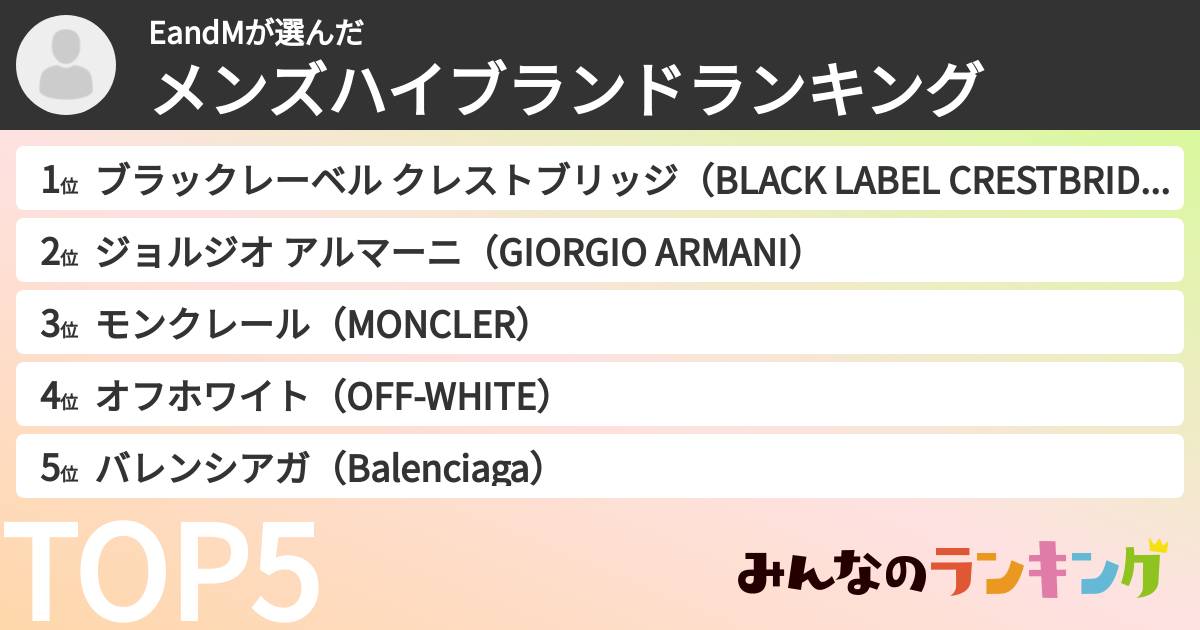 EandMが選んだ
メンズハイブランドランキング

1位 ブラックレーベル クレストブリッジ（BLACK LABEL CRESTBRID...
2位 ジョルジオ アルマーニ（GIORGIO ARMANI）
3位 モンクレール（MONCLER）
4位 オフホワイト（OFF-WHITE）
5位 バレンシアガ（Balenciaga）

TOP5

みんなのランキング